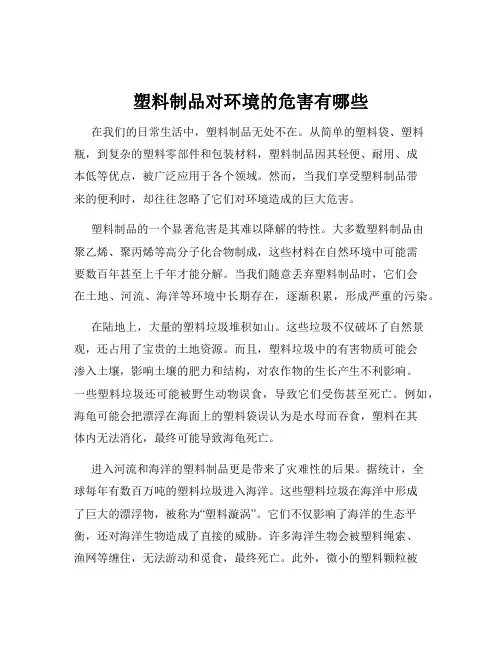 塑料制品对环境的危害有哪些

在我们的日常生活中，塑料制品无处不在。从简单的塑料袋、塑料瓶，到复杂的塑料零部件和包装材料，塑料制品因其轻便、耐用、成本低等优点，被广泛应用于各个领域。然而，当我们享受塑料制品带来的便利时，却往往忽略了它们对环境造成的巨大危害。

塑料制品的一个显著危害是其难以降解的特性。大多数塑料制品由聚乙烯、聚丙烯等高分子化合物制成，这些材料在自然环境中可能需要数百年甚至上千年才能分解。当我们随意丢弃塑料制品时，它们会在土地、河流、海洋等环境中长期存在，逐渐积累，形成严重的污染。

在陆地上，大量的塑料垃圾堆积如山。这些垃圾不仅破坏了自然景观，还占用了宝贵的土地资源。而且，塑料垃圾中的有害物质可能会渗入土壤，影响土壤的肥力和结构，对农作物的生长产生不利影响。一些塑料垃圾还可能被野生动物误食，导致它们受伤甚至死亡。例如，海龟可能会把漂浮在海面上的塑料袋误认为是水母而吞食，塑料在其体内无法消化，最终可能导致海龟死亡。

进入河流和海洋的塑料制品更是带来了灾难性的后果。据统计，全球每年有数百万吨的塑料垃圾进入海洋。这些塑料垃圾在海洋中形成了巨大的漂浮物，被称为“塑料漩涡”。它们不仅影响了海洋的生态平衡，还对海洋生物造成了直接的威胁。许多海洋生物会被塑料绳索、渔网等缠住，无法游动和觅食，最终死亡。此外，微小的塑料颗粒被